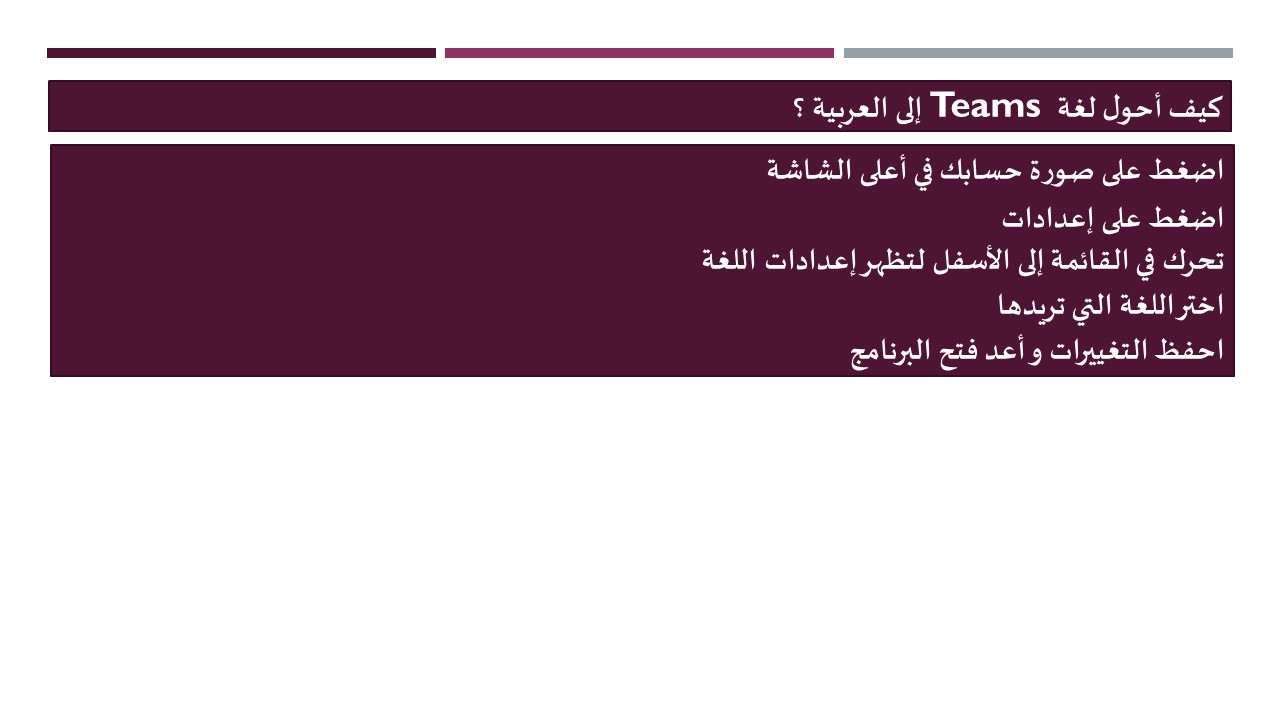 كيف أحول لغة Teams إلى العربية ؟

اضغط على صورة حسابك في أعلى الشاشة
اضغط على إعدادات
تحرك في القائمة إلى الأسفل لتظهر إعدادات اللغة
اختر اللغة التي تريدها
احفظ التغييرات و أعد فتح البرنامج